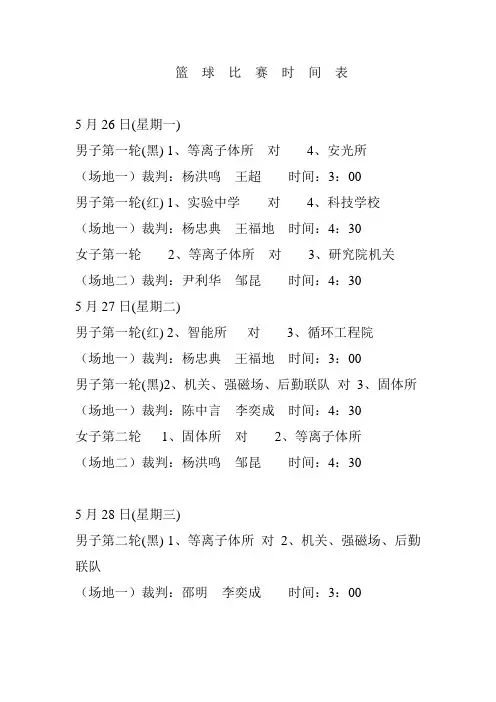 篮 球 比 赛 时 间 表

5 月 26 日(星期一)
男子第一轮(黑) 1、等离子体所 对 4、安光所
（场地一）裁判：杨洪鸣 王超 时间：3：00
男子第一轮(红) 1、实验中学 对 4、科技学校
（场地一）裁判：杨忠典 王福地 时间：4：30
女子第一轮 2、等离子体所 对 3、研究院机关
（场地二）裁判：尹利华 邹昆 时间：4：30
5 月 27 日(星期二)
男子第一轮(红) 2、智能所 对 3、循环工程院
（场地一）裁判：杨忠典 王福地 时间：3：00
男子第一轮(黑)2、机关、强磁场、后勤联队 对 3、固体所
（场地一）裁判：陈中言 李奕成 时间：4：30
女子第二轮 1、固体所 对 2、等离子体所
（场地二）裁判：杨洪鸣 邹昆 时间：4：30

5 月 28 日(星期三)
男子第二轮(黑) 1、等离子体所 对 2、机关、强磁场、后勤联队
（场地一）裁判：邵明 李奕成 时间：3：00